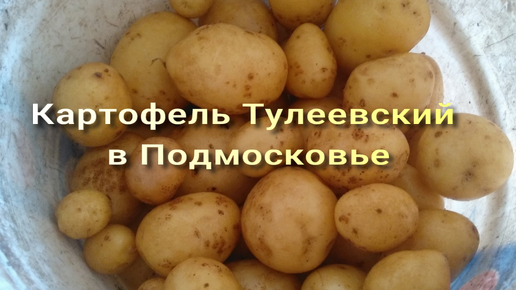 Картофель Тулеевский в Подмосковье